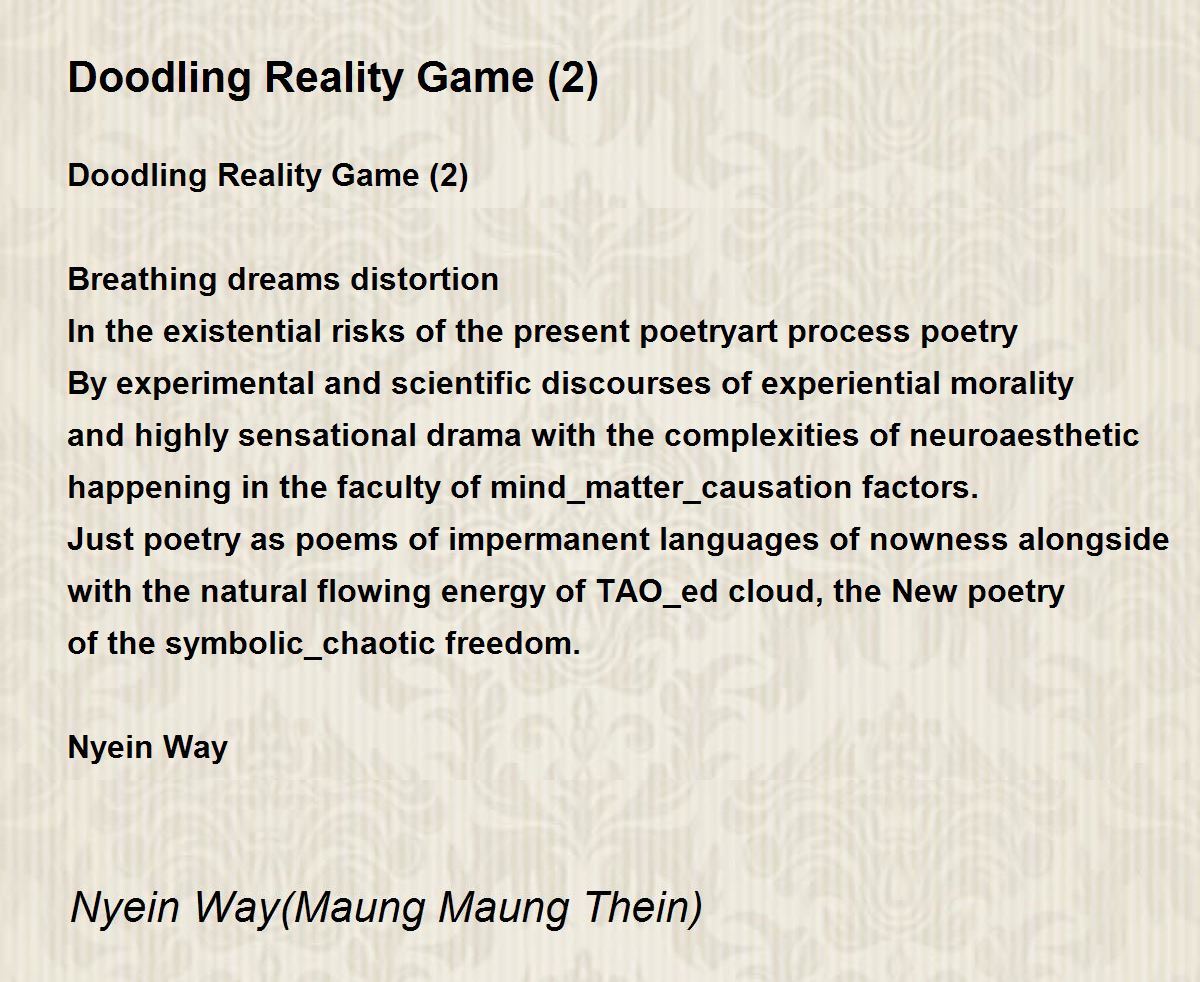 Doodling Reality Game (2)

Doodling Reality Game (2)

Breathing dreams distortion
In the existential risks of the present poetryart process poetry
By experimental and scientific discourses of experiential morality
and highly sensational drama with the complexities of neuroaesthetic
happening in the faculty of mind_matter_causation factors.
Just poetry as poems of impermanent languages of nowness alongside
with the natural flowing energy of TAO_ed cloud, the New poetry
of the symbolic_chaotic freedom.

Nyein Way

Nyein Way(Maung Maung Thein)